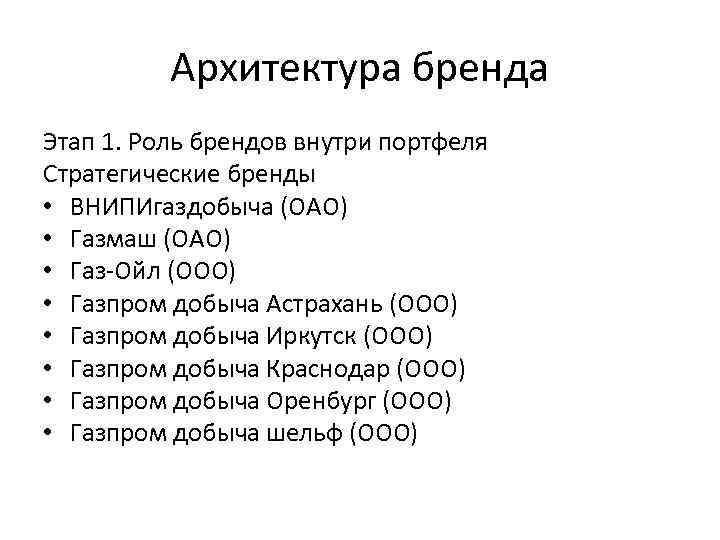 Архитектура бренда

Этап 1. Роль брендов внутри портфеля
Стратегические бренды
• ВНИПИгаздобыча (ОАО)
• Газмаш (ОАО)
• Газ-Ойл (ООО)
• Газпром добыча Астрахань (ООО)
• Газпром добыча Иркутск (ООО)
• Газпром добыча Краснодар (ООО)
• Газпром добыча Оренбург (ООО)
• Газпром добыча шельф (ООО)